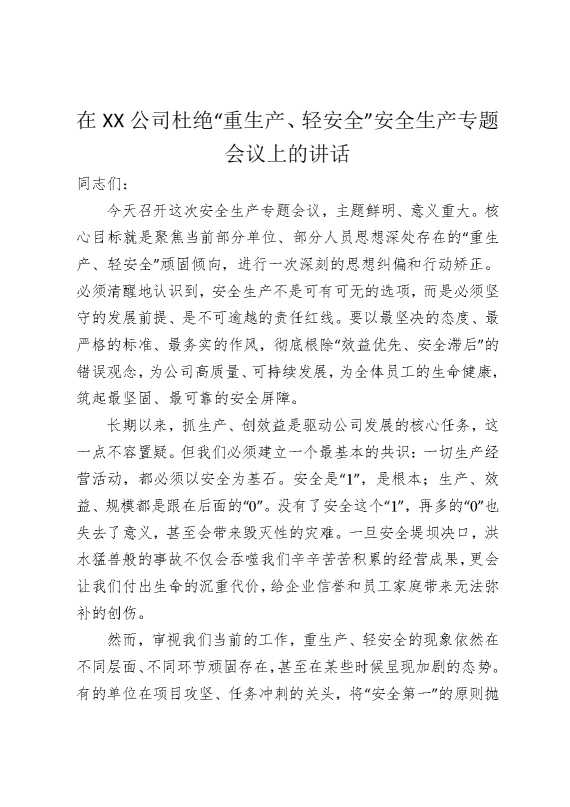 在XX公司杜绝“重生产、轻安全”安全生产专题会议上的讲话

同志们：

今天召开这次安全生产专题会议，主题鲜明、意义重大。核心目标就是聚焦当前部分单位、部分人员思想深处存在的“重生产、轻安全”顽固倾向，进行一次深刻的思想纠偏和行动矫正。必须清醒地认识到，安全生产不是可有可无的选项，而是必须坚守的发展前提、是不可逾越的责任红线。要以最坚决的态度、最严格的标准、最务实的作风，彻底根除“效益优先、安全滞后”的错误观念，为公司高质量、可持续发展，为全体员工的生命健康，筑起最坚固、最可靠的安全屏障。

长期以来，抓生产、创效益是驱动公司发展的核心任务，这一点不容置疑。但我们必须建立一个最基本的共识：一切生产经营活动，都必须以安全为基石。安全是“1”，是根本；生产、效益、规模都是跟在后面的“0”。没有了安全这个“1”，再多的“0”也失去了意义，甚至会带来毁灭性的灾难。一旦安全堤坝决口，洪水猛兽般的事故不仅会吞噬我们辛辛苦苦积累的经营成果，更会让我们付出生命的沉重代价，给企业信誉和员工家庭带来无法弥补的创伤。

然而，审视我们当前的工作，重生产、轻安全的现象依然在不同层面、不同环节顽固存在，甚至在某些时候呈现加剧的态势。有的单位在项目攻坚、任务冲刺的关头，将“安全第一”的原则抛